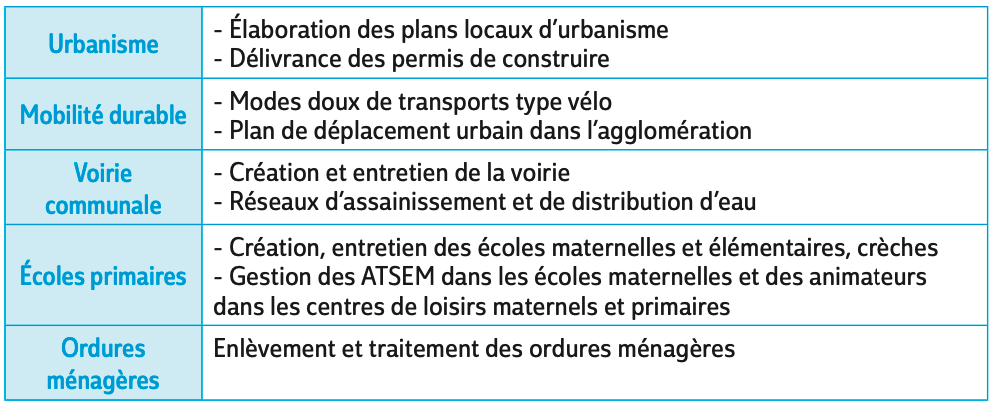 | | |
|---|---|
| Urbanisme | - Élaboration des plans locaux d'urbanisme<br>- Délivrance des permis de construire |
| Mobilité durable | - Modes doux de transports type vélo<br>- Plan de déplacement urbain dans l'agglomération |
| Voirie communale | - Création et entretien de la voirie<br>- Réseaux d'assainissement et de distribution d'eau |
| Écoles primaires | - Création, entretien des écoles maternelles et élémentaires, crèches<br>- Gestion des ATSEM dans les écoles maternelles et des animateurs dans les centres de loisirs maternels et primaires |
| Ordures ménagères | Enlèvement et traitement des ordures ménagères |